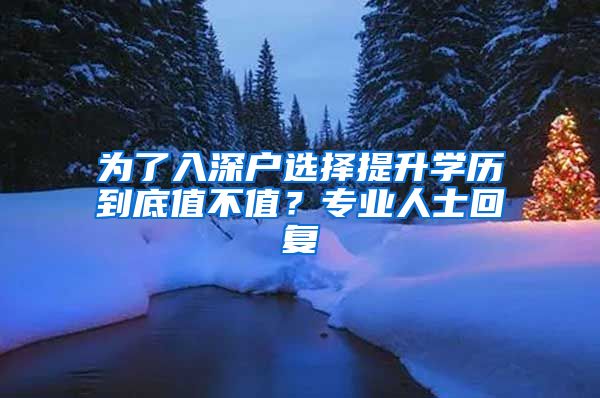 为了入深户选择提升学历到底值不值？专业人士回复